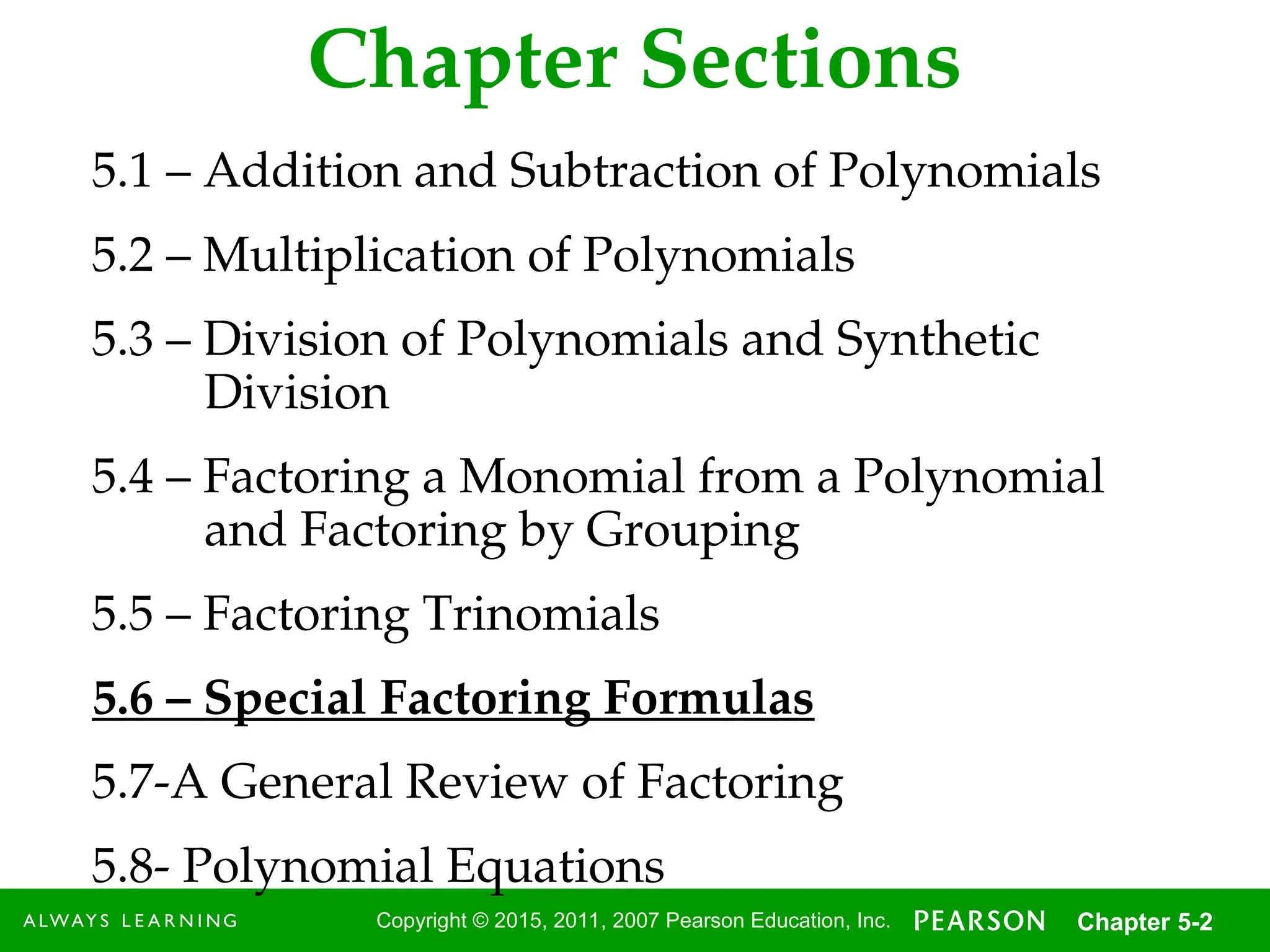 Chapter Sections

5.1 – Addition and Subtraction of Polynomials

5.2 – Multiplication of Polynomials

5.3 – Division of Polynomials and Synthetic Division

5.4 – Factoring a Monomial from a Polynomial and Factoring by Grouping

5.5 – Factoring Trinomials

5.6 – Special Factoring Formulas

5.7-A General Review of Factoring

5.8- Polynomial Equations

ALWAYS LEARNING    Copyright © 2015, 2011, 2007 Pearson Education, Inc.    PEARSON    Chapter 5-2